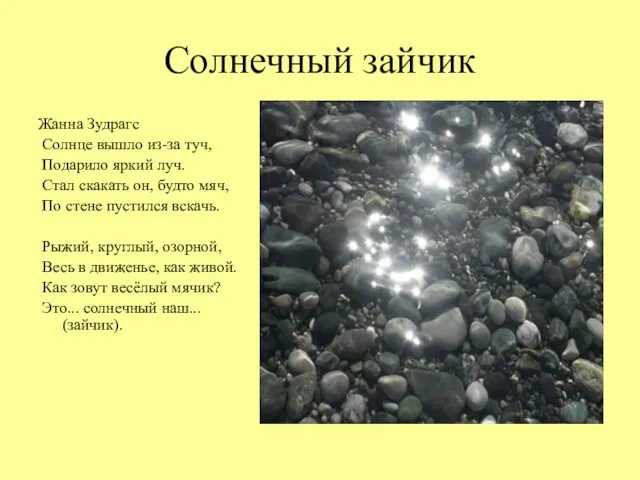 Солнечный зайчик

Жанна Зудрагс
Солнце вышло из-за туч,
Подарило яркий луч.
Стал скакать он, будто мяч,
По стене пустился вскачь.

Рыжий, круглый, озорной,
Весь в движенье, как живой.
Как зовут весёлый мячик?
Это... солнечный наш...
(зайчик).